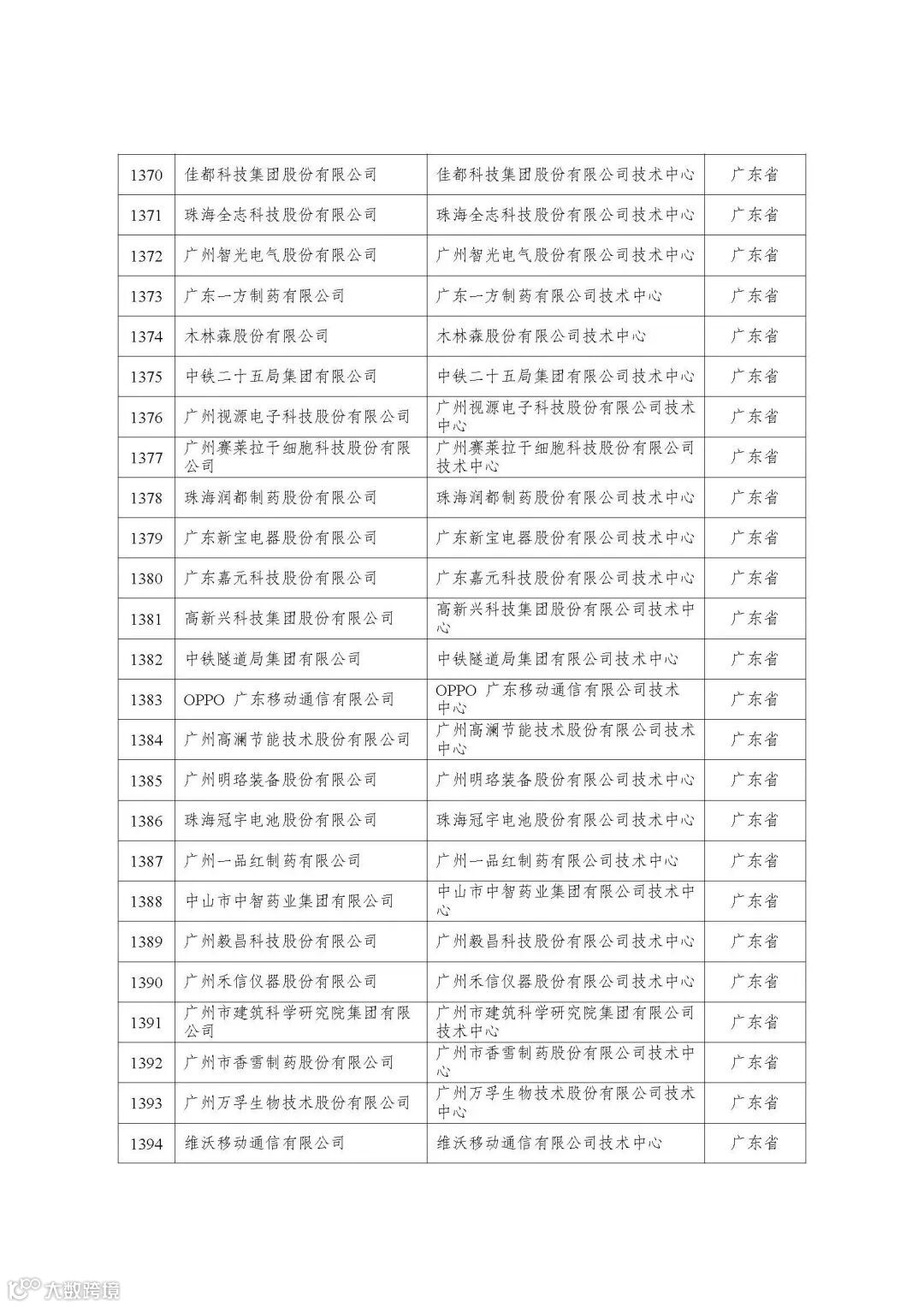 | | | | |
|---|---|---|---|
| 1370 | 佳都科技集团股份有限公司 | 佳都科技集团股份有限公司技术中心 | 广东省 |
| 1371 | 珠海全志科技股份有限公司 | 珠海全志科技股份有限公司技术中心 | 广东省 |
| 1372 | 广州智光电气股份有限公司 | 广州智光电气股份有限公司技术中心 | 广东省 |
| 1373 | 广东一方制药有限公司 | 广东一方制药有限公司技术中心 | 广东省 |
| 1374 | 木林森股份有限公司 | 木林森股份有限公司技术中心 | 广东省 |
| 1375 | 中铁二十五局集团有限公司 | 中铁二十五局集团有限公司技术中心 | 广东省 |
| 1376 | 广州视源电子科技股份有限公司 | 广州视源电子科技股份有限公司技术中心 | 广东省 |
| 1377 | 广州赛莱拉干细胞科技股份有限公司 | 广州赛莱拉干细胞科技股份有限公司技术中心 | 广东省 |
| 1378 | 珠海润都制药股份有限公司 | 珠海润都制药股份有限公司技术中心 | 广东省 |
| 1379 | 广东新宝电器股份有限公司 | 广东新宝电器股份有限公司技术中心 | 广东省 |
| 1380 | 广东嘉元科技股份有限公司 | 广东嘉元科技股份有限公司技术中心 | 广东省 |
| 1381 | 高新兴科技集团股份有限公司 | 高新兴科技集团股份有限公司技术中心 | 广东省 |
| 1382 | 中铁隧道局集团有限公司 | 中铁隧道局集团有限公司技术中心 | 广东省 |
| 1383 | OPPO 广东移动通信有限公司 | OPPO 广东移动通信有限公司技术中心 | 广东省 |
| 1384 | 广州高澜节能技术股份有限公司 | 广州高澜节能技术股份有限公司技术中心 | 广东省 |
| 1385 | 广州明珞装备股份有限公司 | 广州明珞装备股份有限公司技术中心 | 广东省 |
| 1386 | 珠海冠宇电池股份有限公司 | 珠海冠宇电池股份有限公司技术中心 | 广东省 |
| 1387 | 广州一品红制药有限公司 | 广州一品红制药有限公司技术中心 | 广东省 |
| 1388 | 中山市中智药业集团有限公司 | 中山市中智药业集团有限公司技术中心 | 广东省 |
| 1389 | 广州毅昌科技股份有限公司 | 广州毅昌科技股份有限公司技术中心 | 广东省 |
| 1390 | 广州禾信仪器股份有限公司 | 广州禾信仪器股份有限公司技术中心 | 广东省 |
| 1391 | 广州市建筑科学研究院集团有限公司 | 广州市建筑科学研究院集团有限公司技术中心 | 广东省 |
| 1392 | 广州市香雪制药股份有限公司 | 广州市香雪制药股份有限公司技术中心 | 广东省 |
| 1393 | 广州万孚生物技术股份有限公司 | 广州万孚生物技术股份有限公司技术中心 | 广东省 |
| 1394 | 维沃移动通信有限公司 | 维沃移动通信有限公司技术中心 | 广东省 |

大数跨境